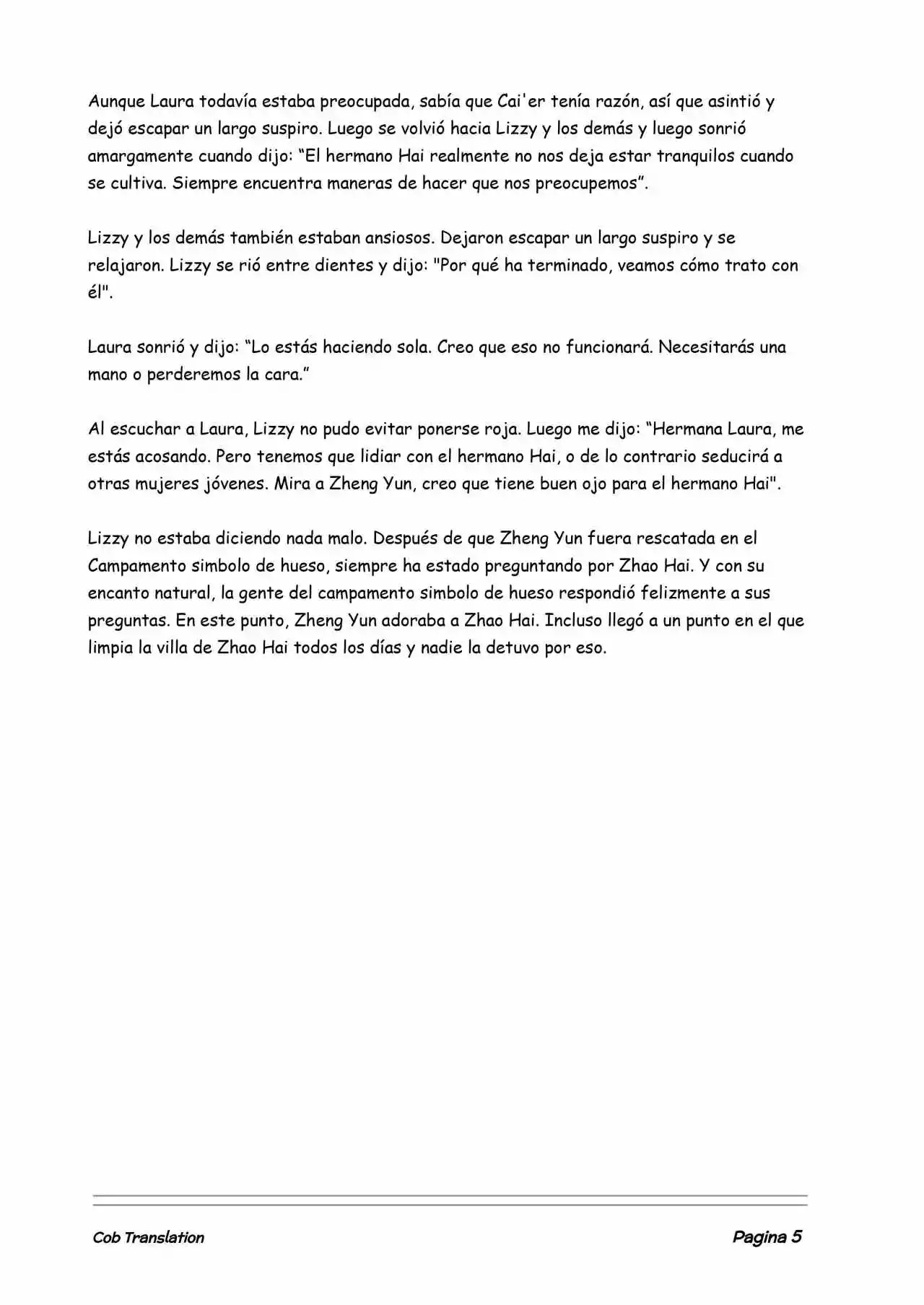 Aunque Laura todavía estaba preocupada, sabía que Cai'er tenía razón, así que asintió y dejó escapar un largo suspiro. Luego se volvió hacia Lizzy y los demás y luego sonrió amargamente cuando dijo: “El hermano Hai realmente no nos deja estar tranquilos cuando se cultiva. Siempre encuentra maneras de hacer que nos preocupemos”.

Lizzy y los demás también estaban ansiosos. Dejaron escapar un largo suspiro y se relajaron. Lizzy se rió entre dientes y dijo: "Por qué ha terminado, veamos cómo trato con él".

Laura sonrió y dijo: “Lo estás haciendo sola. Creo que eso no funcionará. Necesitarás una mano o perderemos la cara.”

Al escuchar a Laura, Lizzy no pudo evitar ponerse roja. Luego me dijo: “Hermana Laura, me estás acosando. Pero tenemos que lidiar con el hermano Hai, o de lo contrario seducirá a otras mujeres jóvenes. Mira a Zheng Yun, creo que tiene buen ojo para el hermano Hai".

Lizzy no estaba diciendo nada malo. Después de que Zheng Yun fuera rescatada en el Campamento simbolo de hueso, siempre ha estado preguntando por Zhao Hai. Y con su encanto natural, la gente del campamento simbolo de hueso respondió felizmente a sus preguntas. En este punto, Zheng Yun adoraba a Zhao Hai. Incluso llegó a un punto en el que limpia la villa de Zhao Hai todos los días y nadie la detuvo por eso.

Cob Translation

Pagina 5